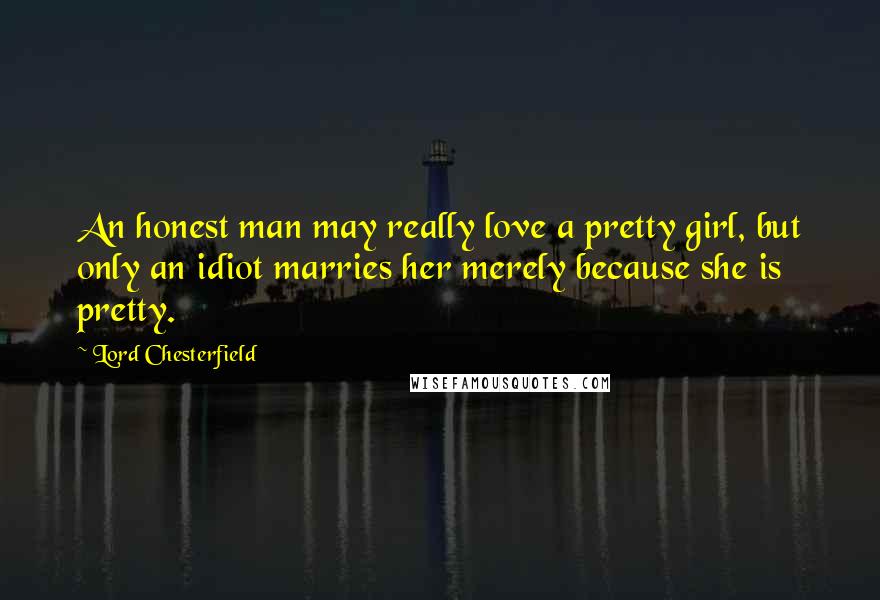 An honest man may really love a pretty girl, but only an idiot marries her merely because she is pretty.

~ Lord Chesterfield

WISEFAMOUSQUOTES.COM